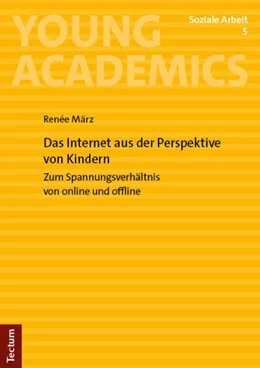 YOUNG ACADEMICS

Soziale Arbeit
5

Renée März

Das Internet aus der Perspektive von Kindern

Zum Spannungsverhältnis von online und offline

Tectum